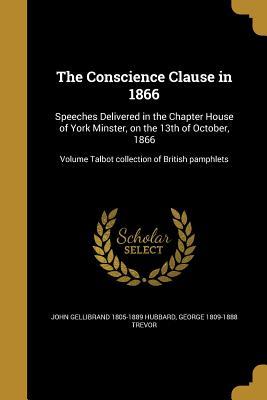 The Conscience Clause in 1866

Speeches Delivered in the Chapter House of York Minster, on the 13th of October, 1866

Volume Talbot collection of British pamphlets

Scholar SELECT

JOHN GELLIBRAND 1805-1889 HUBBARD, GEORGE 1809-1888 TREVOR